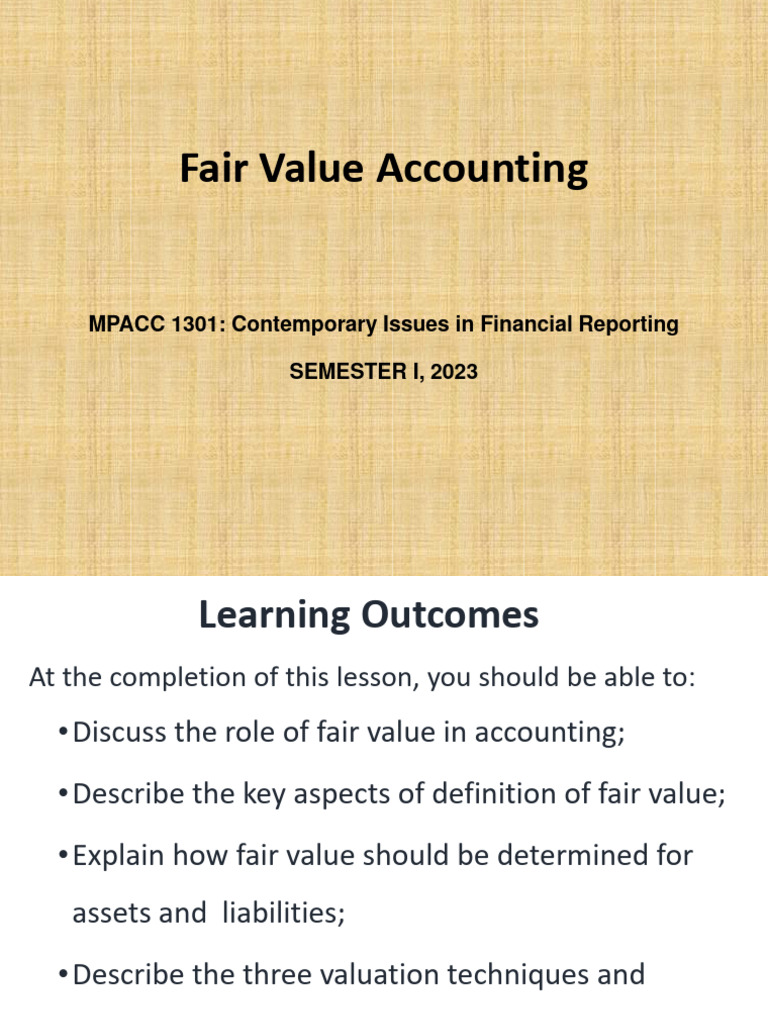 Fair Value Accounting

MPACC 1301: Contemporary Issues in Financial Reporting

SEMESTER I, 2023

Learning Outcomes

At the completion of this lesson, you should be able to:

• Discuss the role of fair value in accounting;

• Describe the key aspects of definition of fair value;

• Explain how fair value should be determined for assets and liabilities;

• Describe the three valuation techniques and